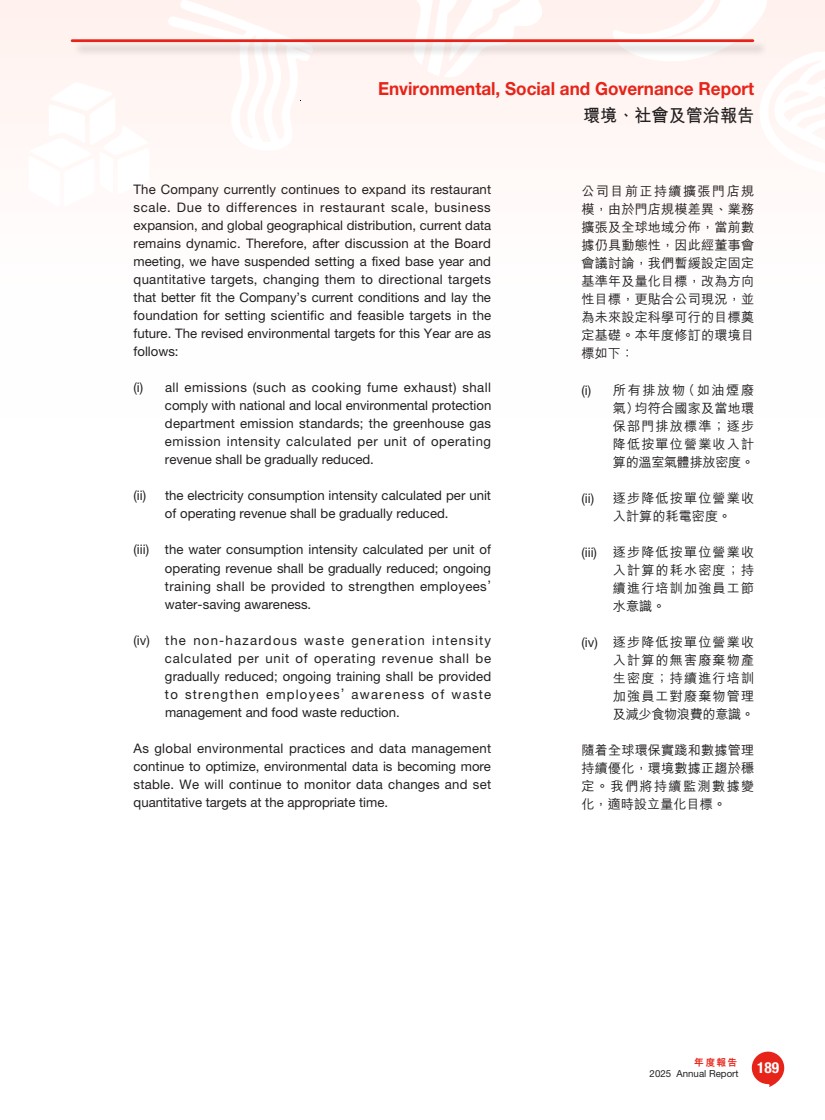 Environmental, Social and Governance Report
環境、社會及管治報告

The Company currently continues to expand its restaurant scale. Due to differences in restaurant scale, business expansion, and global geographical distribution, current data remains dynamic. Therefore, after discussion at the Board meeting, we have suspended setting a fixed base year and quantitative targets, changing them to directional targets that better fit the Company's current conditions and lay the foundation for setting scientific and feasible targets in the future. The revised environmental targets for this Year are as follows:

(i) all emissions (such as cooking fume exhaust) shall comply with national and local environmental protection department emission standards; the greenhouse gas emission intensity calculated per unit of operating revenue shall be gradually reduced.

(ii) the electricity consumption intensity calculated per unit of operating revenue shall be gradually reduced.

(iii) the water consumption intensity calculated per unit of operating revenue shall be gradually reduced; ongoing training shall be provided to strengthen employees' water-saving awareness.

(iv) the non-hazardous waste generation intensity calculated per unit of operating revenue shall be gradually reduced; ongoing training shall be provided to strengthen employees' awareness of waste management and food waste reduction.

As global environmental practices and data management continue to optimize, environmental data is becoming more stable. We will continue to monitor data changes and set quantitative targets at the appropriate time.

公司目前正持續擴張門店規模，由於門店規模差異、業務擴張及全球地域分佈，當前數據仍具動態性，因此經董事會會議討論，我們暫緩設定固定基準年及量化目標，改為方向性目標，更貼合公司現況，並為未來設定科學可行的目標奠定基礎。本年度修訂的環境目標如下：

(i) 所有排放物（如油煙廢氣）均符合國家及當地環保部門排放標準；逐步降低按單位營業收入計算的溫室氣體排放密度。

(ii) 逐步降低按單位營業收入計算的耗電密度。

(iii) 逐步降低按單位營業收入計算的耗水密度；持續進行培訓加強員工節水意識。

(iv) 逐步降低按單位營業收入計算的無害廢棄物產生密度；持續進行培訓加強員工對廢棄物管理及減少食物浪費的意識。

隨着全球環保實踐和數據管理持續優化，環境數據正趨於穩定。我們將持續監測數據變化，適時設立量化目標。

年度報告
2025 Annual Report
189